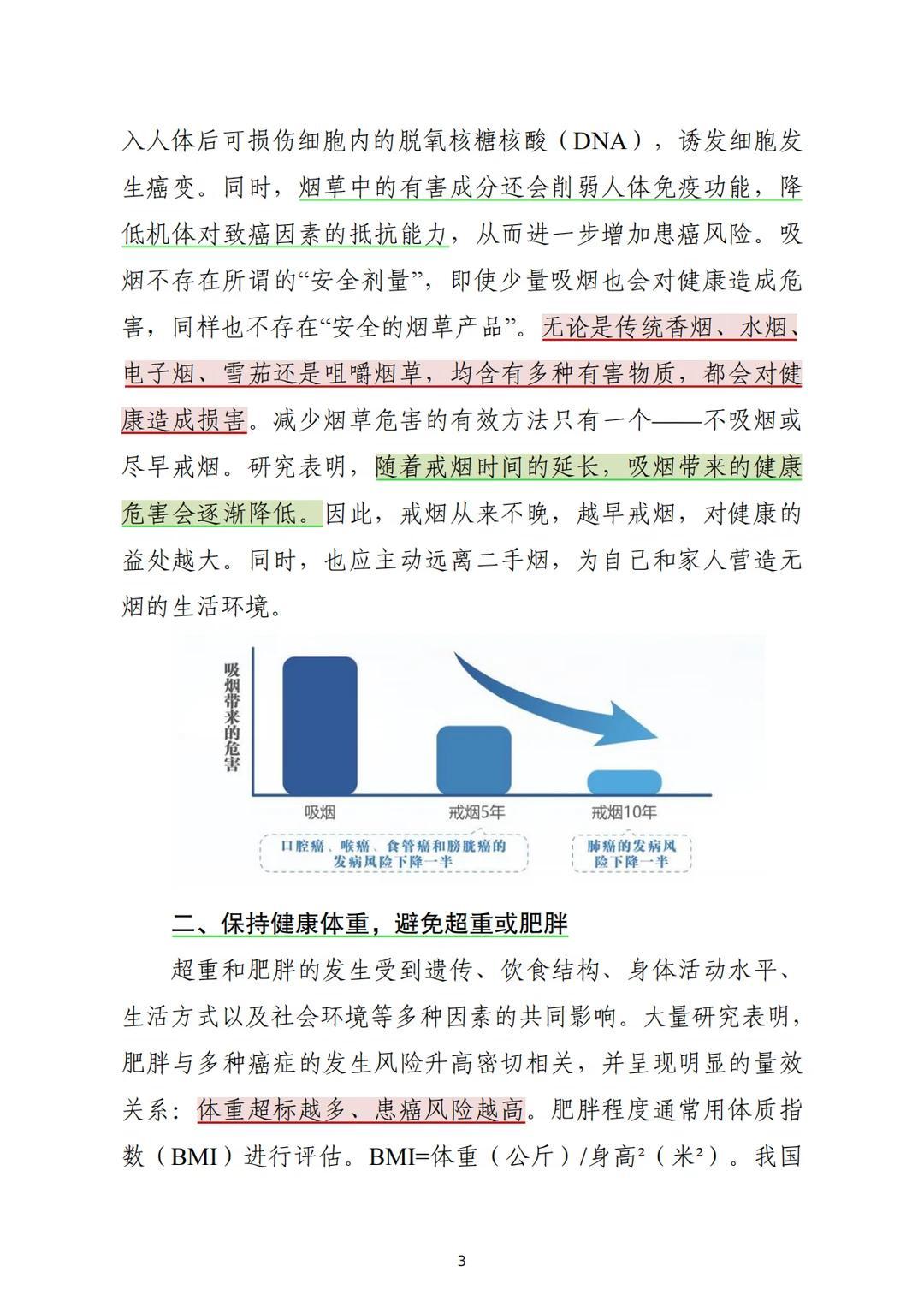 入人体后可损伤细胞内的脱氧核糖核酸（DNA），诱发细胞发生癌变。同时，烟草中的有害成分还会削弱人体免疫功能，降低机体对致癌因素的抵抗能力，从而进一步增加患癌风险。吸烟不存在所谓的“安全剂量”，即使少量吸烟也会对健康造成危害，同样也不存在“安全的烟草产品”。无论是传统香烟、水烟、电子烟、雪茄还是咀嚼烟草，均含有多种有害物质，都会对健康造成损害。减少烟草危害的有效方法只有一个——不吸烟或尽早戒烟。研究表明，随着戒烟时间的延长，吸烟带来的健康危害会逐渐降低。因此，戒烟从来不晚，越早戒烟，对健康的益处越大。同时，也应主动远离二手烟，为自己和家人营造无烟的生活环境。

吸烟带来的危害

吸烟 戒烟5年 戒烟10年

口腔癌、喉癌、食管癌和膀胱癌的发病风险下降一半

肺癌的发病风险下降一半

二、保持健康体重，避免超重或肥胖

超重和肥胖的发生受到遗传、饮食结构、身体活动水平、生活方式以及社会环境等多种因素的共同影响。大量研究表明，肥胖与多种癌症的发生风险升高密切相关，并呈现明显的量效关系：体重超标越多、患癌风险越高。肥胖程度通常用体质指数（BMI）进行评估。BMI=体重（公斤）/身高²（米²）。我国

3